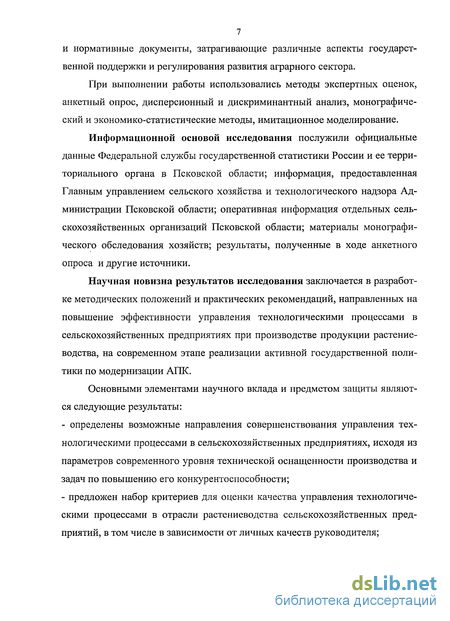 7

и нормативные документы, затрагивающие различные аспекты государственной поддержки и регулирования развития аграрного сектора.

При выполнении работы использовались методы экспертных оценок, анкетный опрос, дисперсионный и дискриминантный анализ, монографический и экономико-статистические методы, имитационное моделирование.

Информационной основой исследования послужили официальные данные Федеральной службы государственной статистики России и ее территориального органа в Псковской области; информация, предоставленная Главным управлением сельского хозяйства и технологического надзора Администрации Псковской области; оперативная информация отдельных сельскохозяйственных организаций Псковской области; материалы монографического обследования хозяйств; результаты, полученные в ходе анкетного опроса и другие источники.

Научная новизна результатов исследования заключается в разработке методических положений и практических рекомендаций, направленных на повышение эффективности управления технологическими процессами в сельскохозяйственных предприятиях при производстве продукции растениеводства, на современном этапе реализации активной государственной политики по модернизации АПК.

Основными элементами научного вклада и предметом защиты являются следующие результаты:

- определены возможные направления совершенствования управления технологическими процессами в сельскохозяйственных предприятиях, исходя из параметров современного уровня технической оснащенности производства и задач по повышению его конкурентоспособности;

- предложен набор критериев для оценки качества управления технологическими процессами в отрасли растениеводства сельскохозяйственных предприятий, в том числе в зависимости от личных качеств руководителя;

dsLib.net
библиотека диссертаций